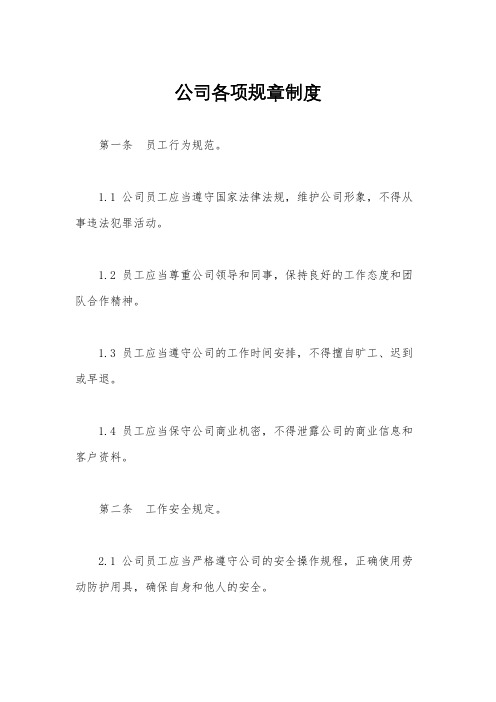 公司各项规章制度

第一条　员工行为规范。

1.1 公司员工应当遵守国家法律法规，维护公司形象，不得从事违法犯罪活动。

1.2 员工应当尊重公司领导和同事，保持良好的工作态度和团队合作精神。

1.3 员工应当遵守公司的工作时间安排，不得擅自旷工、迟到或早退。

1.4 员工应当保守公司商业机密，不得泄露公司的商业信息和客户资料。

第二条　工作安全规定。

2.1 公司员工应当严格遵守公司的安全操作规程，正确使用劳动防护用具，确保自身和他人的安全。